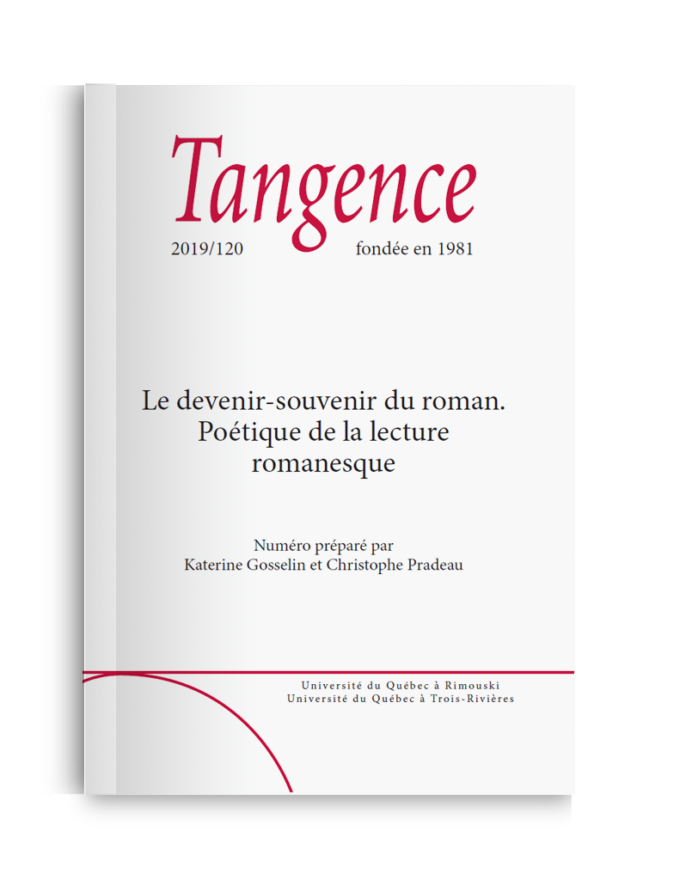 Tangence

2019/120 fondée en 1981

Le devenir-souvenir du roman.
Poétique de la lecture
romanesque

Numéro préparé par
Katerine Gosselin et Christophe Pradeau

Université du Québec à Rimouski
Université du Québec à Trois-Rivières